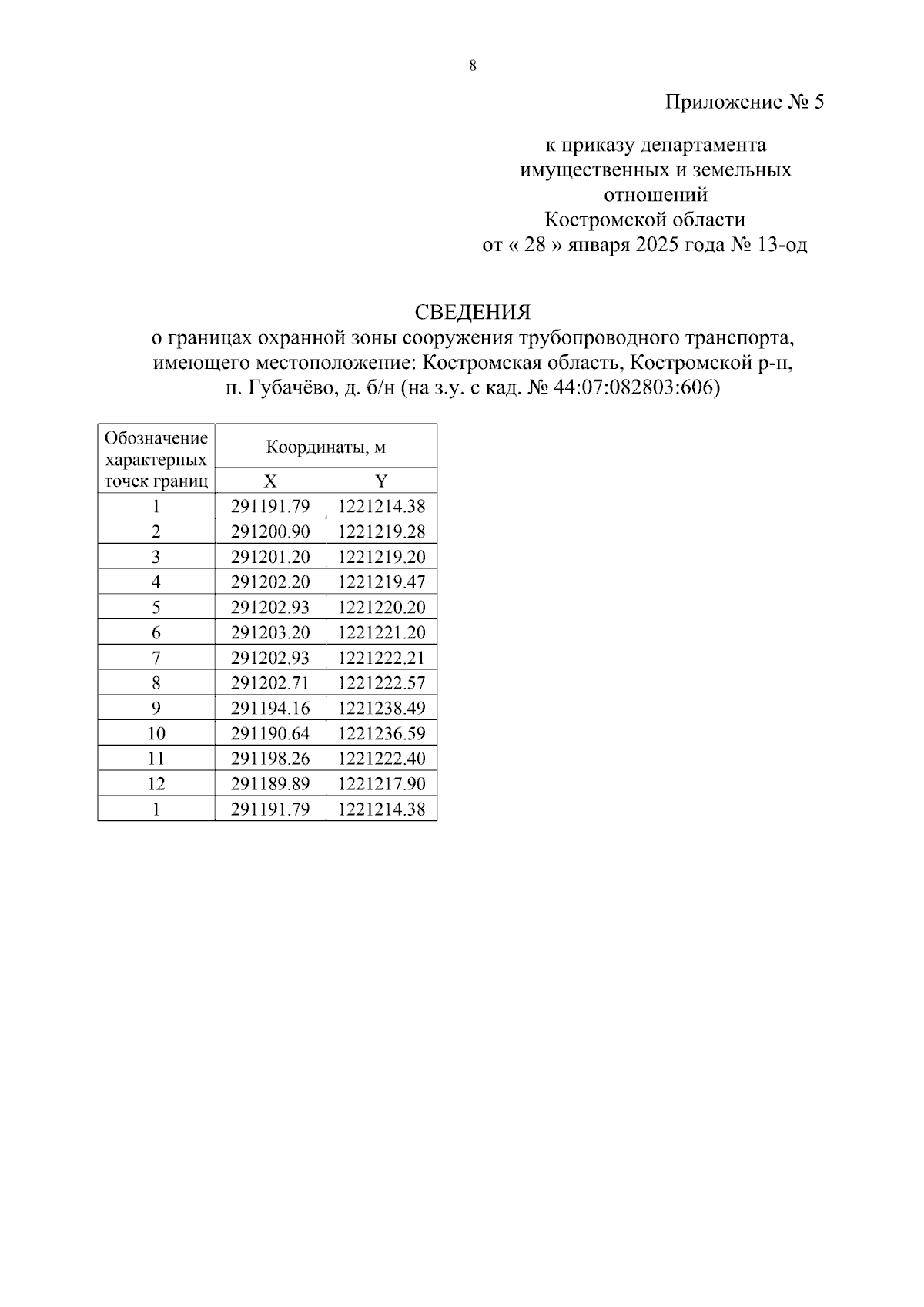 8

Приложение № 5

к приказу департамента имущественных и земельных отношений Костромской области от « 28 » января 2025 года № 13-од

СВЕДЕНИЯ
о границах охранной зоны сооружения трубопроводного транспорта, имеющего местоположение: Костромская область, Костромской р-н, п. Губачёво, д. б/н (на з.у. с кад. № 44:07:082803:606)

| Обозначение характерных точек границ | Координаты, м X | Координаты, м Y |
|---|---|---|
| 1 | 291191.79 | 1221214.38 |
| 2 | 291200.90 | 1221219.28 |
| 3 | 291201.20 | 1221219.20 |
| 4 | 291202.20 | 1221219.47 |
| 5 | 291202.93 | 1221220.20 |
| 6 | 291203.20 | 1221221.20 |
| 7 | 291202.93 | 1221222.21 |
| 8 | 291202.71 | 1221222.57 |
| 9 | 291194.16 | 1221238.49 |
| 10 | 291190.64 | 1221236.59 |
| 11 | 291198.26 | 1221222.40 |
| 12 | 291189.89 | 1221217.90 |
| 1 | 291191.79 | 1221214.38 |